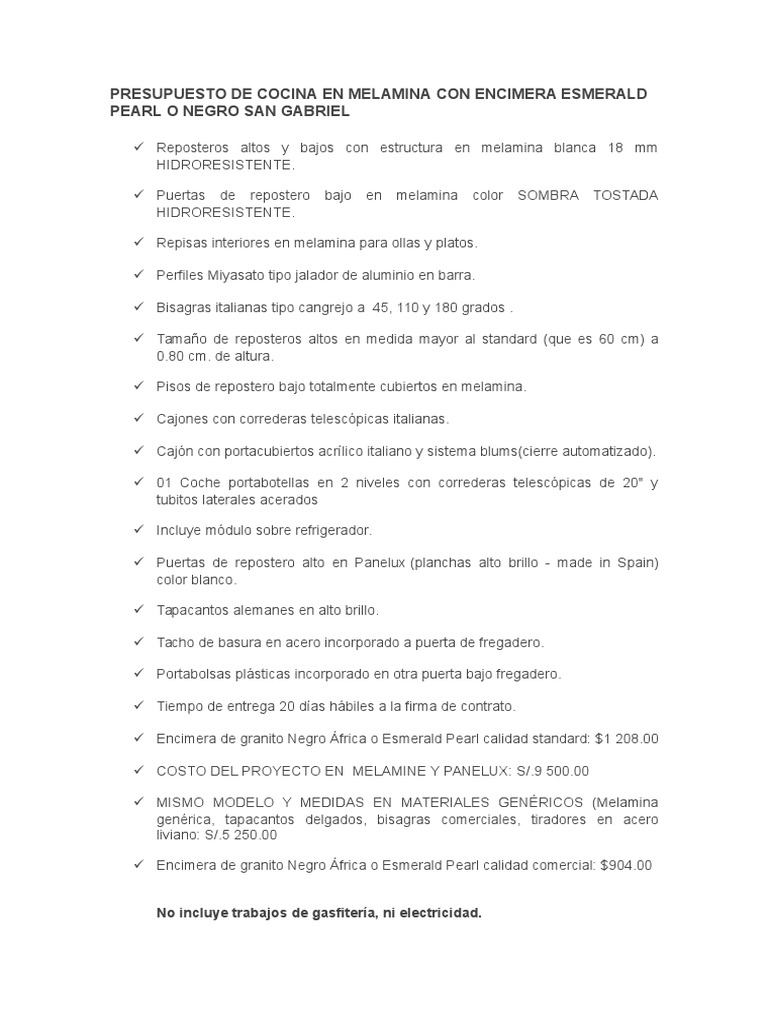 PRESUPUESTO DE COCINA EN MELAMINA CON ENCIMERA ESMERALD PEARL O NEGRO SAN GABRIEL

✓ Reposteros altos y bajos con estructura en melamina blanca 18 mm HIDRORESISTENTE.

✓ Puertas de repostero bajo en melamina color SOMBRA TOSTADA HIDRORESISTENTE.

✓ Repisas interiores en melamina para ollas y platos.

✓ Perfiles Miyasato tipo jalador de aluminio en barra.

✓ Bisagras italianas tipo cangrejo a 45, 110 y 180 grados .

✓ Tamaño de reposteros altos en medida mayor al standard (que es 60 cm) a 0.80 cm. de altura.

✓ Pisos de repostero bajo totalmente cubiertos en melamina.

✓ Cajones con correderas telescópicas italianas.

✓ Cajón con portacubiertos acrílico italiano y sistema blums(cierre automatizado).

✓ 01 Coche portabotellas en 2 niveles con correderas telescópicas de 20" y tubitos laterales acerados

✓ Incluye módulo sobre refrigerador.

✓ Puertas de repostero alto en Panelux (planchas alto brillo - made in Spain) color blanco.

✓ Tapacantos alemanes en alto brillo.

✓ Tacho de basura en acero incorporado a puerta de fregadero.

✓ Portabolsas plásticas incorporado en otra puerta bajo fregadero.

✓ Tiempo de entrega 20 días hábiles a la firma de contrato.

✓ Encimera de granito Negro África o Esmerald Pearl calidad standard: $1 208.00

✓ COSTO DEL PROYECTO EN MELAMINE Y PANELUX: S/.9 500.00

✓ MISMO MODELO Y MEDIDAS EN MATERIALES GENÉRICOS (Melamina genérica, tapacantos delgados, bisagras comerciales, tiradores en acero liviano: S/.5 250.00

✓ Encimera de granito Negro África o Esmerald Pearl calidad comercial: $904.00

No incluye trabajos de gasfitería, ni electricidad.